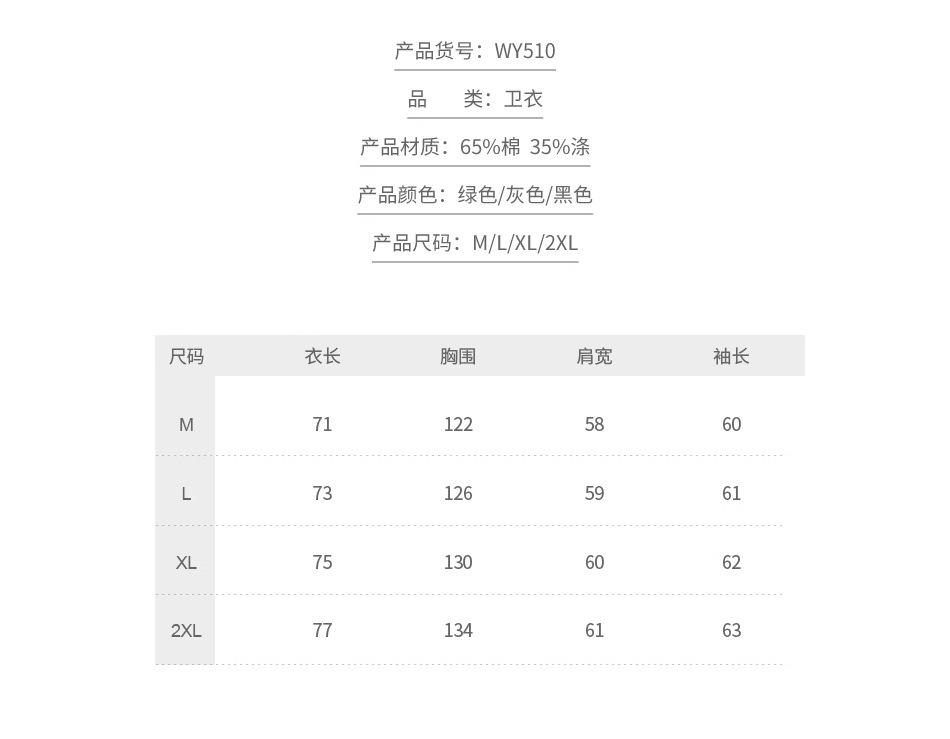 产品货号：WY510

品 类：卫衣

产品材质：65%棉 35%涤

产品颜色：绿色/灰色/黑色

产品尺码：M/L/XL/2XL

| 尺码 | 衣长 | 胸围 | 肩宽 | 袖长 |
|---|---|---|---|---|
| M | 71 | 122 | 58 | 60 |
| L | 73 | 126 | 59 | 61 |
| XL | 75 | 130 | 60 | 62 |
| 2XL | 77 | 134 | 61 | 63 |